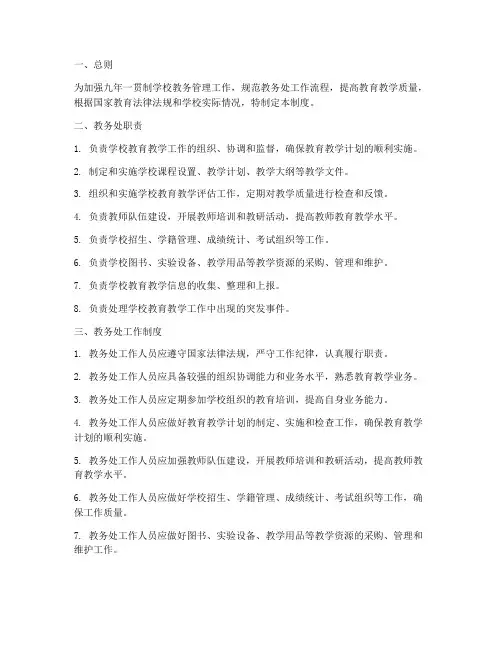 一、总则

为加强九年一贯制学校教务管理工作，规范教务处工作流程，提高教育教学质量，根据国家教育法律法规和学校实际情况，特制定本制度。

二、教务处职责

1. 负责学校教育教学工作的组织、协调和监督，确保教育教学计划的顺利实施。

2. 制定和实施学校课程设置、教学计划、教学大纲等教学文件。

3. 组织和实施学校教育教学评估工作，定期对教学质量进行检查和反馈。

4. 负责教师队伍建设，开展教师培训和教研活动，提高教师教育教学水平。

5. 负责学校招生、学籍管理、成绩统计、考试组织等工作。

6. 负责学校图书、实验设备、教学用品等教学资源的采购、管理和维护。

7. 负责学校教育教学信息的收集、整理和上报。

8. 负责处理学校教育教学工作中出现的突发事件。

三、教务处工作制度

1. 教务处工作人员应遵守国家法律法规，严守工作纪律，认真履行职责。

2. 教务处工作人员应具备较强的组织协调能力和业务水平，熟悉教育教学业务。

3. 教务处工作人员应定期参加学校组织的教育培训，提高自身业务能力。

4. 教务处工作人员应做好教育教学计划的制定、实施和检查工作，确保教育教学计划的顺利实施。

5. 教务处工作人员应加强教师队伍建设，开展教师培训和教研活动，提高教师教育教学水平。

6. 教务处工作人员应做好学校招生、学籍管理、成绩统计、考试组织等工作，确保工作质量。

7. 教务处工作人员应做好图书、实验设备、教学用品等教学资源的采购、管理和维护工作。